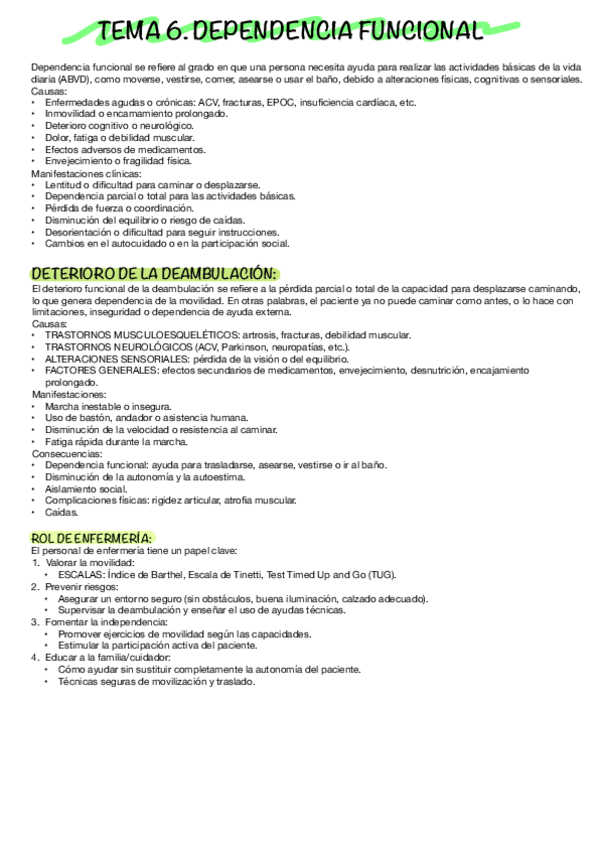 TEMA 6. DEPENDENCIA FUNCIONAL

Dependencia funcional se refiere al grado en que una persona necesita ayuda para realizar las actividades básicas de la vida diaria (ABVD), como moverse, vestirse, comer, asearse o usar el baño, debido a alteraciones físicas, cognitivas o sensoriales.
Causas:
• Enfermedades agudas o crónicas: ACV, fracturas, EPOC, insuficiencia cardíaca, etc.
• Inmovilidad o encamamiento prolongado.
• Deterioro cognitivo o neurológico.
• Dolor, fatiga o debilidad muscular.
• Efectos adversos de medicamentos.
• Envejecimiento o fragilidad física.
Manifestaciones clínicas:
• Lentitud o dificultad para caminar o desplazarse.
• Dependencia parcial o total para las actividades básicas.
• Pérdida de fuerza o coordinación.
• Disminución del equilibrio o riesgo de caídas.
• Desorientación o dificultad para seguir instrucciones.
• Cambios en el autocuidado o en la participación social.

DETERIORO DE LA DEAMBULACIÓN:
El deterioro funcional de la deambulación se refiere a la pérdida parcial o total de la capacidad para desplazarse caminando, lo que genera dependencia de la movilidad. En otras palabras, el paciente ya no puede caminar como antes, o lo hace con limitaciones, inseguridad o dependencia de ayuda externa.
Causas:
• TRASTORNOS MUSCULOESQUELÉTICOS: artrosis, fracturas, debilidad muscular.
• TRASTORNOS NEUROLÓGICOS (ACV, Parkinson, neuropatías, etc.).
• ALTERACIONES SENSORIALES: pérdida de la visión o del equilibrio.
• FACTORES GENERALES: efectos secundarios de medicamentos, envejecimiento, desnutrición, encajamiento prolongado.
Manifestaciones:
• Marcha inestable o insegura.
• Uso de bastón, andador o asistencia humana.
• Disminución de la velocidad o resistencia al caminar.
• Fatiga rápida durante la marcha.
Consecuencias:
• Dependencia funcional: ayuda para trasladarse, asearse, vestirse o ir al baño.
• Disminución de la autonomía y la autoestima.
• Aislamiento social.
• Complicaciones físicas: rigidez articular, atrofia muscular.
• Caídas.

ROL DE ENFERMERÍA:
El personal de enfermería tiene un papel clave:
1. Valorar la movilidad:
• ESCALAS: Índice de Barthel, Escala de Tinetti, Test Timed Up and Go (TUG).
2. Prevenir riesgos:
• Asegurar un entorno seguro (sin obstáculos, buena iluminación, calzado adecuado).
• Supervisar la deambulación y enseñar el uso de ayudas técnicas.
3. Fomentar la independencia:
• Promover ejercicios de movilidad según las capacidades.
• Estimular la participación activa del paciente.
4. Educar a la familia/cuidador:
• Cómo ayudar sin sustituir completamente la autonomía del paciente.
• Técnicas seguras de movilización y traslado.